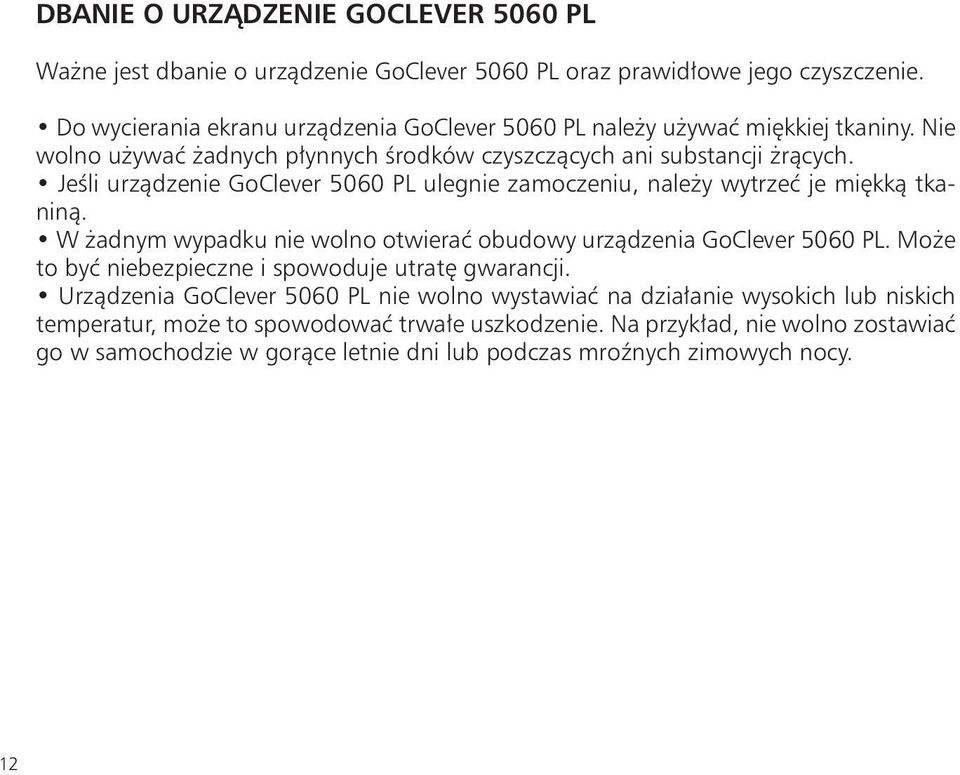 DBANIE O URZĄDZENIE GOCLEVER 5060 PL

Ważne jest dbanie o urządzenie GoClever 5060 PL oraz prawidłowe jego czyszczenie.

• Do wycierania ekranu urządzenia GoClever 5060 PL należy używać miękkiej tkaniny. Nie wolno używać żadnych płynnych środków czyszczących ani substancji żrących.
• Jeśli urządzenie GoClever 5060 PL ulegnie zamoczeniu, należy wytrzeć je miękką tkaniną.
• W żadnym wypadku nie wolno otwierać obudowy urządzenia GoClever 5060 PL. Może to być niebezpieczne i spowoduje utratę gwarancji.
• Urządzenia GoClever 5060 PL nie wolno wystawiać na działanie wysokich lub niskich temperatur, może to spowodować trwałe uszkodzenie. Na przykład, nie wolno zostawiać go w samochodzie w gorące letnie dni lub podczas mroźnych zimowych nocy.

12